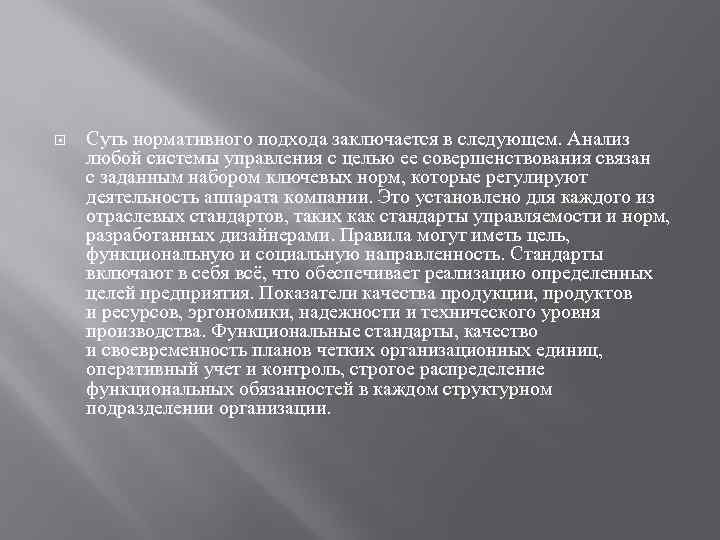 Суть нормативного подхода заключается в следующем. Анализ любой системы управления с целью ее совершенствования связан с заданным набором ключевых норм, которые регулируют деятельность аппарата компании. Это установлено для каждого из отраслевых стандартов, таких как стандарты управляемости и норм, разработанных дизайнерами. Правила могут иметь цель, функциональную и социальную направленность. Стандарты включают в себя всё, что обеспечивает реализацию определенных целей предприятия. Показатели качества продукции, продуктов и ресурсов, эргономики, надежности и технического уровня производства. Функциональные стандарты, качество и своевременность планов четких организационных единиц, оперативный учет и контроль, строгое распределение функциональных обязанностей в каждом структурном подразделении организации.